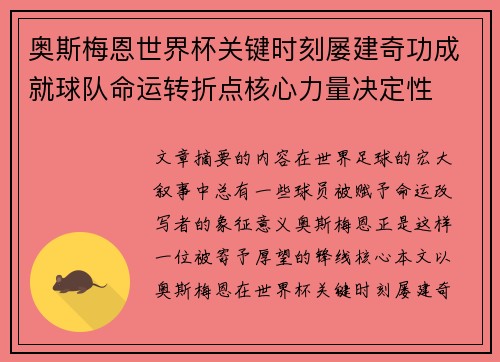 奥斯梅恩世界杯关键时刻屡建奇功成就球队命运转折点核心力量决定性

文章摘要的内容在世界足球的宏大叙事中总有一些球员被赋予命运改写者的象征意义奥斯梅恩正是这样一位被寄予厚望的锋线核心本文以奥斯梅恩在世界杯关键时刻屡建奇